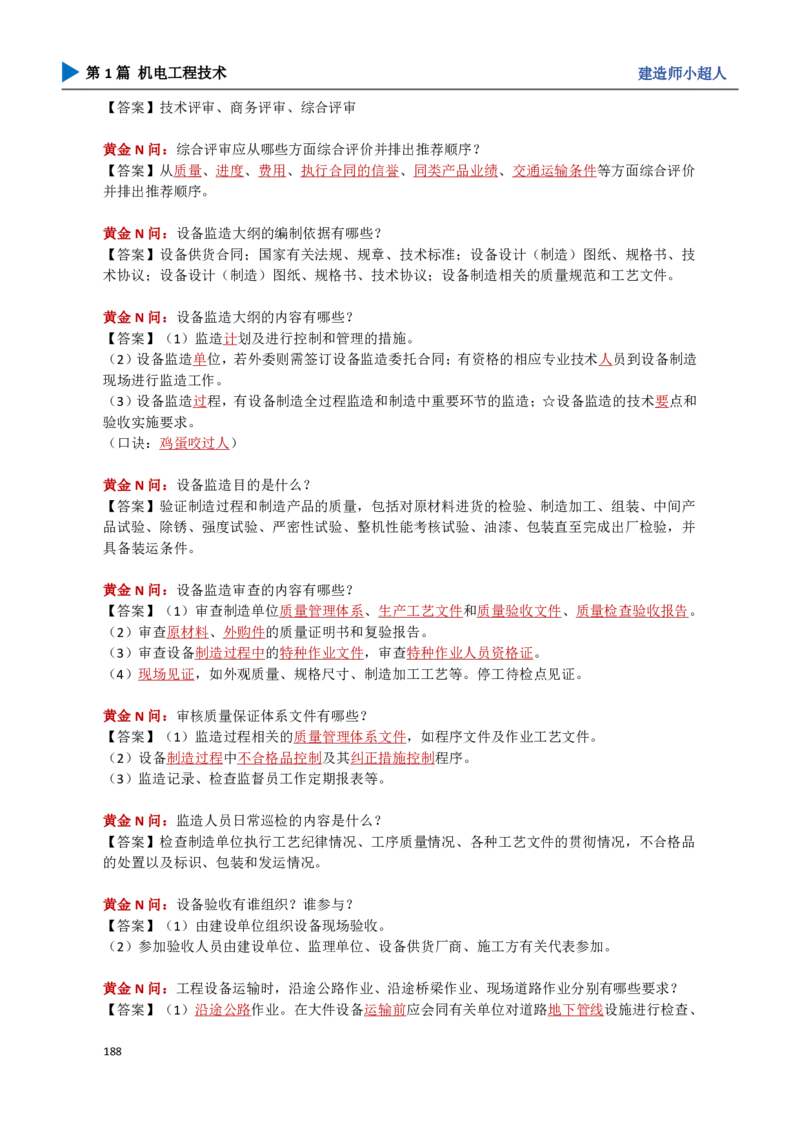 第1篇 机电工程技术

建造师小超人

【答案】技术评审、商务评审、综合评审

黄金N问：综合评审应从哪些方面综合评价并排出推荐顺序？
【答案】从质量、进度、费用、执行合同的信誉、同类产品业绩、交通运输条件等方面综合评价并排出推荐顺序。

黄金N问：设备监造大纲的编制依据有哪些？
【答案】设备供货合同；国家有关法规、规章、技术标准；设备设计（制造）图纸、规格书、技术协议；设备设计（制造）图纸、规格书、技术协议；设备制造相关的质量规范和工艺文件。

黄金N问：设备监造大纲的内容有哪些？
【答案】（1）监造计划及进行控制和管理的措施。
（2）设备监造单位，若外委则需签订设备监造委托合同；有资格的相应专业技术人员到设备制造现场进行监造工作。
（3）设备监造过程，有设备制造全过程监造和制造中重要环节的监造；☆设备监造的技术要点和验收实施要求。
（口诀：鸡蛋咬过人）

黄金N问：设备监造目的是什么？
【答案】验证制造过程和制造产品的质量，包括对原材料进货的检验、制造加工、组装、中间产品试验、除锈、强度试验、严密性试验、整机性能考核试验、油漆、包装直至完成出厂检验，并具备装运条件。

黄金N问：设备监造审查的内容有哪些？
【答案】（1）审查制造单位质量管理体系、生产工艺文件和质量验收文件、质量检查验收报告。
（2）审查原材料、外购件的质量证明书和复验报告。
（3）审查设备制造过程中的特种作业文件，审查特种作业人员资格证。
（4）现场见证，如外观质量、规格尺寸、制造加工工艺等。停工待检点见证。

黄金N问：审核质量保证体系文件有哪些？
【答案】（1）监造过程相关的质量管理体系文件，如程序文件及作业工艺文件。
（2）设备制造过程中不合格品控制及其纠正措施控制程序。
（3）监造记录、检查监督员工作定期报表等。

黄金N问：监造人员日常巡检的内容是什么？
【答案】检查制造单位执行工艺纪律情况、工序质量情况、各种工艺文件的贯彻情况，不合格品的处置以及标识、包装和发运情况。

黄金N问：设备验收有谁组织？谁参与？
【答案】（1）由建设单位组织设备现场验收。
（2）参加验收人员由建设单位、监理单位、设备供货厂商、施工方有关代表参加。

黄金N问：工程设备运输时，沿途公路作业、沿途桥梁作业、现场道路作业分别有哪些要求？
【答案】（1）沿途公路作业。在大件设备运输前应会同有关单位对道路地下管线设施进行检查、

188